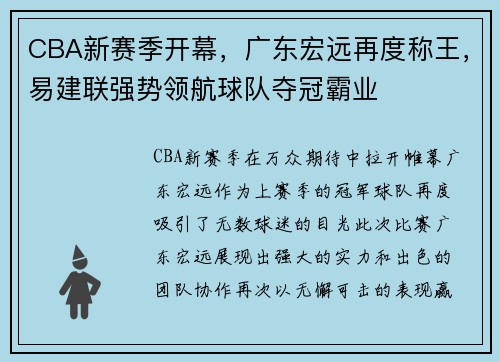 CBA新赛季开幕，广东宏远再度称王，易建联强势领航球队夺冠霸业

CBA新赛季在万众期待中拉开帷幕广东宏远作为上赛季的冠军球队再度吸引了无数球迷的目光此次比赛广东宏远展现出强大的实力和出色的团队协作再次以无懈可击的表现赢